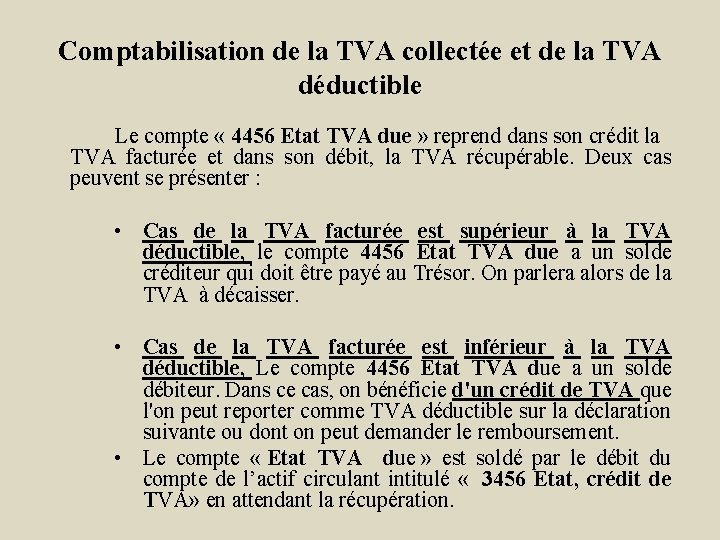 Comptabilisation de la TVA collectée et de la TVA déductible

Le compte « 4456 Etat TVA due » reprend dans son crédit la TVA facturée et dans son débit, la TVA récupérable. Deux cas peuvent se présenter :

• Cas de la TVA facturée est supérieur à la TVA déductible, le compte 4456 Etat TVA due a un solde créditeur qui doit être payé au Trésor. On parlera alors de la TVA à décaisser.

• Cas de la TVA facturée est inférieur à la TVA déductible, Le compte 4456 Etat TVA due a un solde débiteur. Dans ce cas, on bénéficie d'un crédit de TVA que l'on peut reporter comme TVA déductible sur la déclaration suivante ou dont on peut demander le remboursement.
• Le compte « Etat TVA due » est soldé par le débit du compte de l'actif circulant intitulé « 3456 Etat, crédit de TVA» en attendant la récupération.